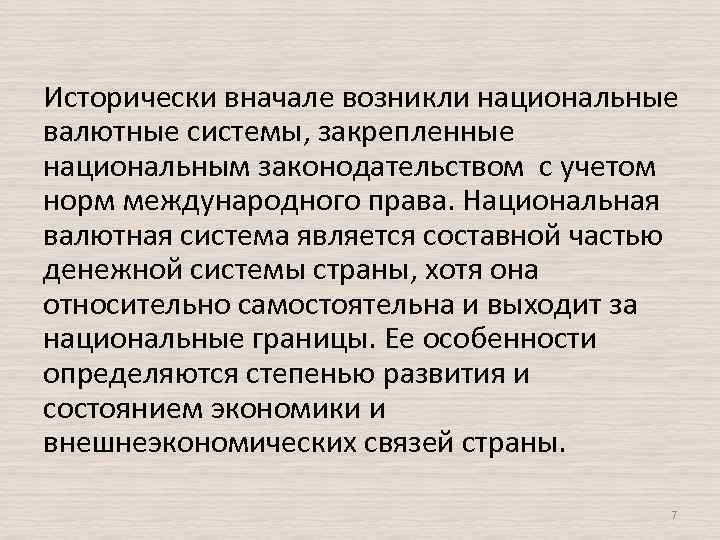 Исторически вначале возникли национальные валютные системы, закрепленные национальным законодательством с учетом норм международного права. Национальная валютная система является составной частью денежной системы страны, хотя она относительно самостоятельна и выходит за национальные границы. Ее особенности определяются степенью развития и состоянием экономики и внешнеэкономических связей страны.

7